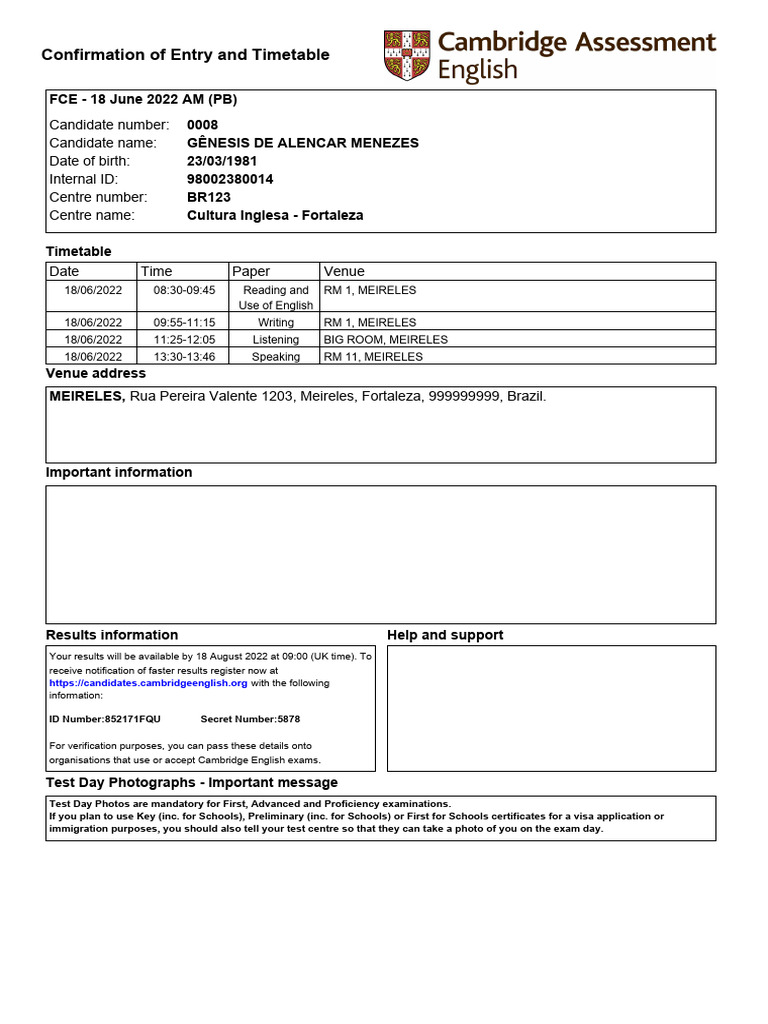 Confirmation of Entry and Timetable

Cambridge Assessment English

FCE - 18 June 2022 AM (PB)

Candidate number: 0008
Candidate name: GÊNESIS DE ALENCAR MENEZES
Date of birth: 23/03/1981
Internal ID: 98002380014
Centre number: BR123
Centre name: Cultura Inglesa - Fortaleza

Timetable

| Date | Time | Paper | Venue |
|---|---|---|---|
| 18/06/2022 | 08:30-09:45 | Reading and Use of English | RM 1, MEIRELES |
| 18/06/2022 | 09:55-11:15 | Writing | RM 1, MEIRELES |
| 18/06/2022 | 11:25-12:05 | Listening | BIG ROOM, MEIRELES |
| 18/06/2022 | 13:30-13:46 | Speaking | RM 11, MEIRELES |

Venue address

MEIRELES, Rua Pereira Valente 1203, Meireles, Fortaleza, 999999999, Brazil.

Important information

Results information

Your results will be available by 18 August 2022 at 09:00 (UK time). To receive notification of faster results register now at https://candidates.cambridgeenglish.org with the following information:

ID Number:852171FQU Secret Number:5878

For verification purposes, you can pass these details onto organisations that use or accept Cambridge English exams.

Help and support

Test Day Photographs - Important message

Test Day Photos are mandatory for First, Advanced and Proficiency examinations.
If you plan to use Key (inc. for Schools), Preliminary (inc. for Schools) or First for Schools certificates for a visa application or immigration purposes, you should also tell your test centre so that they can take a photo of you on the exam day.